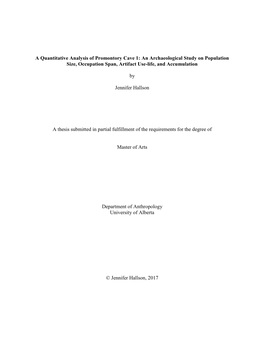 A Quantitative Analysis of Promontory Cave 1: An Archaeological Study on Population Size, Occupation Span, Artifact Use-life, and Accumulation

by

Jennifer Hallson

A thesis submitted in partial fulfillment of the requirements for the degree of

Master of Arts

Department of Anthropology
University of Alberta

© Jennifer Hallson, 2017